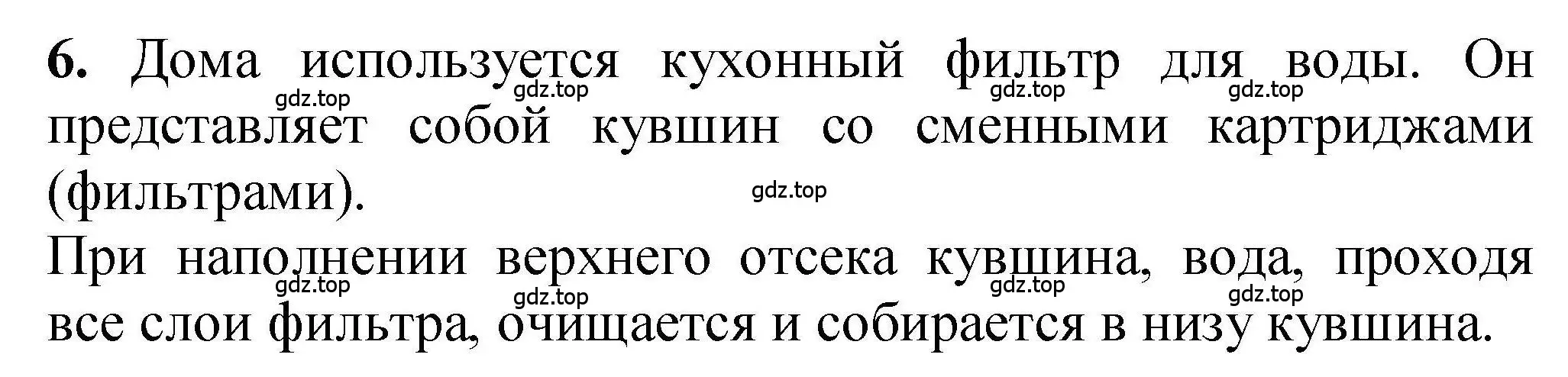 6. Дома используется кухонный фильтр для воды. Он представляет собой кувшин со сменными картриджами (фильтрами).

gdz.top gdz.top gdz.top gdz.top gdz.top

При наполнении верхнего отсека кувшина, вода, проходя все слои фильтра, очищается и собирается в низу кувшина.

gdz.top gdz.top gdz.top gdz.top